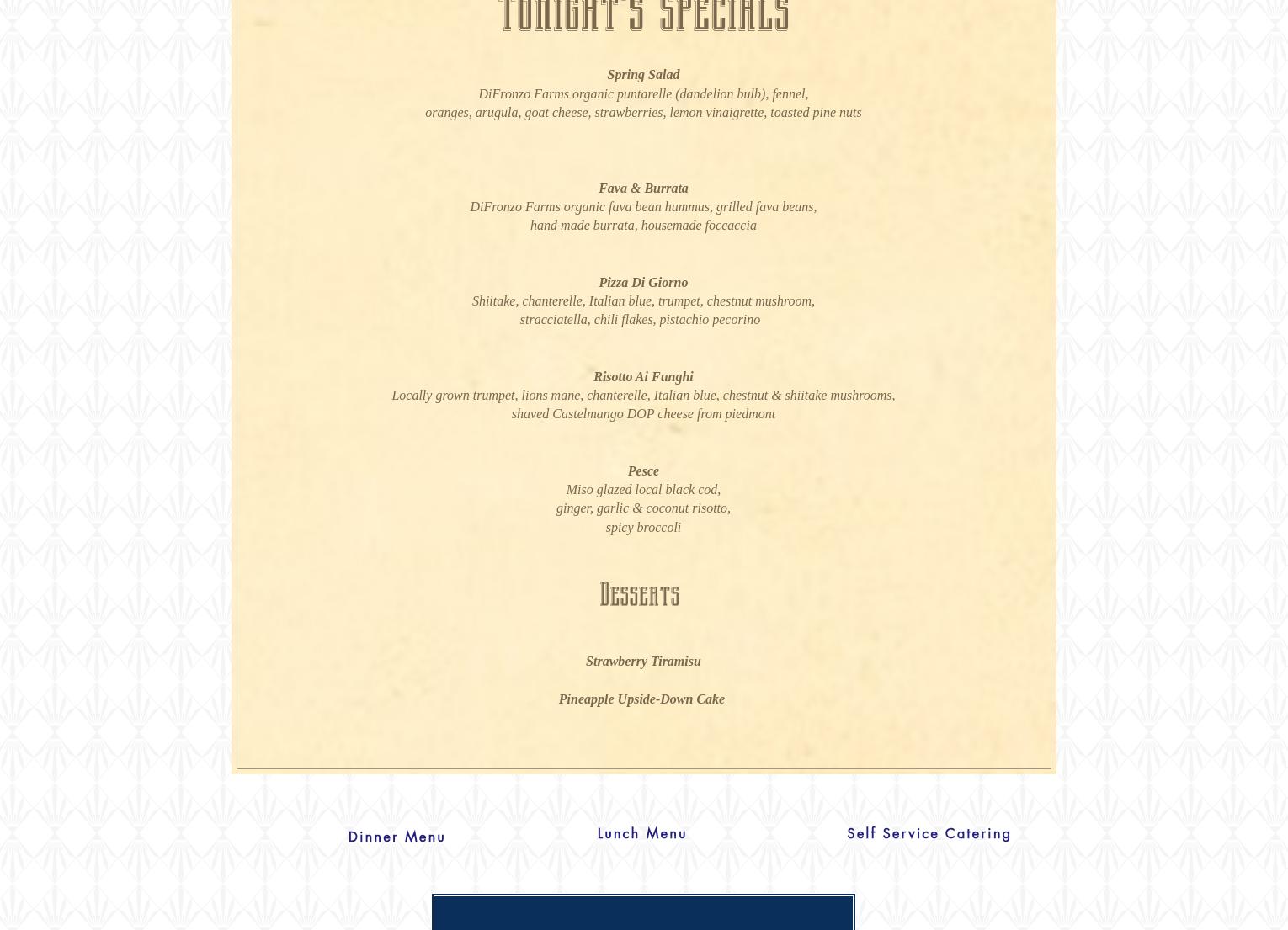 Tonight's Specials

Spring Salad
DiFronzo Farms organic puntarelle (dandelion bulb), fennel, oranges, arugula, goat cheese, strawberries, lemon vinaigrette, toasted pine nuts

Fava & Burrata
DiFronzo Farms organic fava bean hummus, grilled fava beans, hand made burrata, housemade foccaccia

Pizza Di Giorno
Shiitake, chanterelle, Italian blue, trumpet, chestnut mushroom, stracciatella, chili flakes, pistachio pecorino

Risotto Ai Funghi
Locally grown trumpet, lions mane, chanterelle, Italian blue, chestnut & shiitake mushrooms, shaved Castelmango DOP cheese from piedmont

Pesce
Miso glazed local black cod, ginger, garlic & coconut risotto, spicy broccoli

Desserts

Strawberry Tiramisu

Pineapple Upside-Down Cake

Dinner Menu

Lunch Menu

Self Service Catering